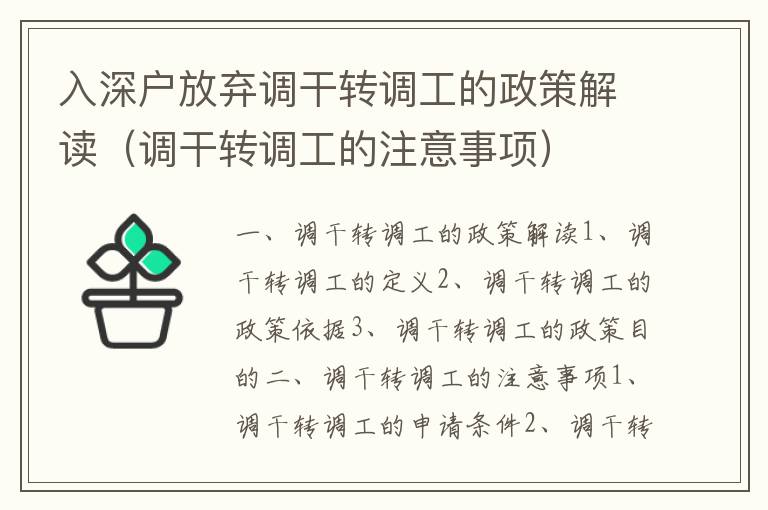 入深户放弃调干转调工的政策解读（调干转调工的注意事项）

一、调干转调工的政策解读1、调干转调工的定义2、调干转调工的政策依据3、调干转调工的政策目的二、调干转调工的注意事项1、调干转调工的申请条件2、调干转